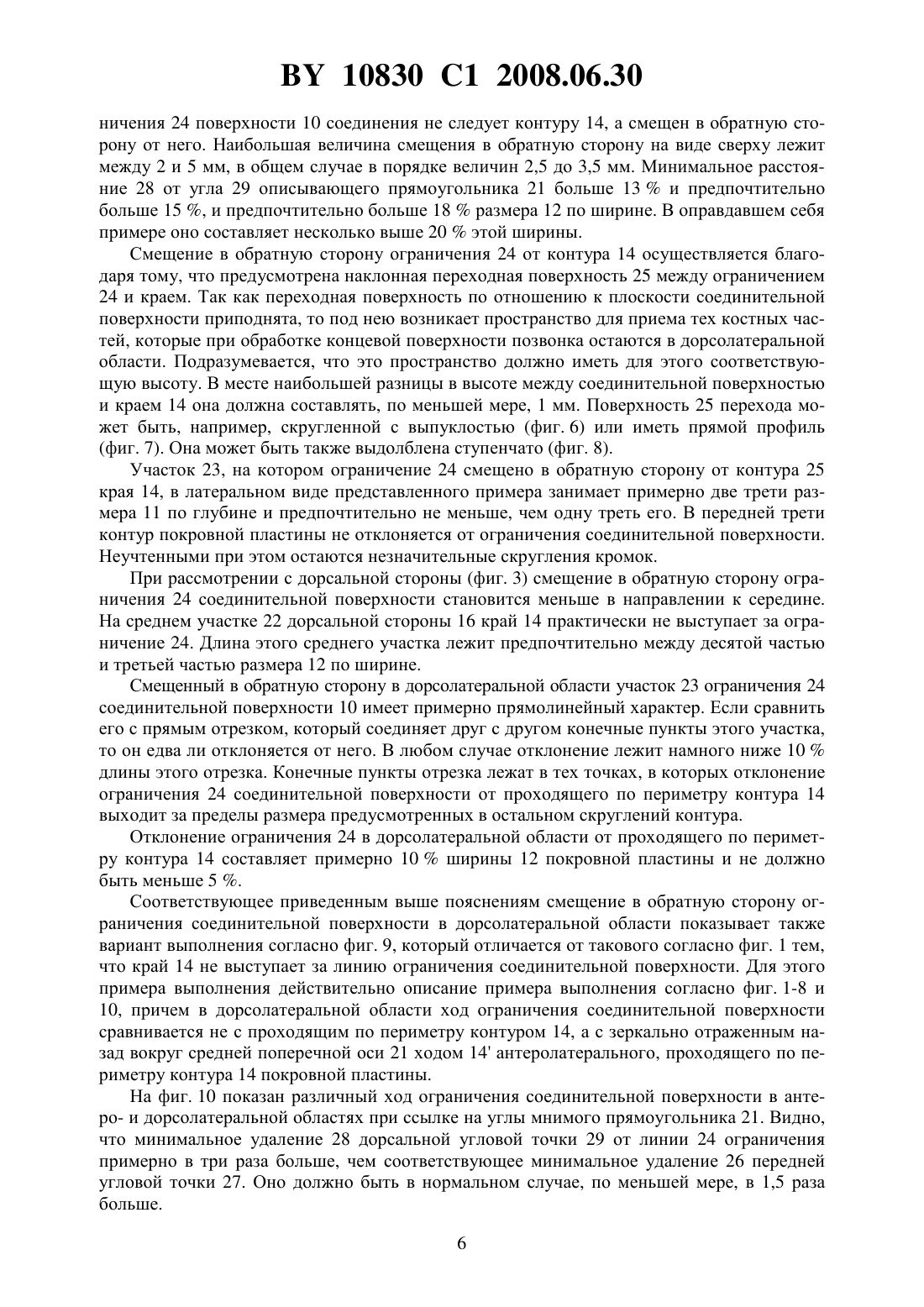 BY 10830 C1 2008.06.30

ничения 24 поверхности 10 соединения не следует контуру 14, а смещен в обратную сторону от него. Наибольшая величина смещения в обратную сторону на виде сверху лежит между 2 и 5 мм, в общем случае в порядке величин 2,5 до 3,5 мм. Минимальное расстояние 28 от угла 29 описывающего прямоугольника 21 больше 13 % и предпочтительно больше 15 %, и предпочтительно больше 18 % размера 12 по ширине. В оправдавшем себя примере оно составляет несколько выше 20 % этой ширины.

Смещение в обратную сторону ограничения 24 от контура 14 осуществляется благодаря тому, что предусмотрена наклонная переходная поверхность 25 между ограничением 24 и краем. Так как переходная поверхность по отношению к плоскости соединительной поверхности приподнята, то под нею возникает пространство для приема тех костных частей, которые при обработке концевой поверхности позвонка остаются в дорсолатеральной области. Подразумевается, что это пространство должно иметь для этого соответствующую высоту. В месте наибольшей разницы в высоте между соединительной поверхностью и краем 14 она должна составлять, по меньшей мере, 1 мм. Поверхность 25 перехода может быть, например, скругленной с выпуклостью (фиг. 6) или иметь прямой профиль (фиг. 7). Она может быть также выдолблена ступенчато (фиг. 8).

Участок 23, на котором ограничение 24 смещено в обратную сторону от контура 25 края 14, в латеральном виде представленного примера занимает примерно две трети размера 11 по глубине и предпочтительно не меньше, чем одну треть его. В передней трети контур покровной пластины не отклоняется от ограничения соединительной поверхности. Неучтенными при этом остаются незначительные скругления кромок.

При рассмотрении с дорсальной стороны (фиг. 3) смещение в обратную сторону ограничения 24 соединительной поверхности становится меньше в направлении к середине. На среднем участке 22 дорсальной стороны 16 край 14 практически не выступает за ограничение 24. Длина этого среднего участка лежит предпочтительно между десятой частью и третьей частью размера 12 по ширине.

Смещенный в обратную сторону в дорсолатеральной области участок 23 ограничения 24 соединительной поверхности 10 имеет примерно прямолинейный характер. Если сравнить его с прямым отрезком, который соединяет друг с другом конечные пункты этого участка, то он едва ли отклоняется от него. В любом случае отклонение лежит намного ниже 10 % длины этого отрезка. Конечные пункты отрезка лежат в тех точках, в которых отклонение ограничения 24 соединительной поверхности от проходящего по периметру контура 14 выходит за пределы размера предусмотренных в остальном скруглений контура.

Отклонение ограничения 24 в дорсолатеральной области от проходящего по периметру контура 14 составляет примерно 10 % ширины 12 покровной пластины и не должно быть меньше 5 %.

Соответствующее приведенным выше пояснениям смещение в обратную сторону ограничения соединительной поверхности в дорсолатеральной области показывает также вариант выполнения согласно фиг. 9, который отличается от такового согласно фиг. 1 тем, что край 14 не выступает за линию ограничения соединительной поверхности. Для этого примера выполнения действительно описание примера выполнения согласно фиг. 1-8 и 10, причем в дорсолатеральной области ход ограничения соединительной поверхности сравнивается не с проходящим по периметру контуром 14, а с зеркально отраженным назад вокруг средней поперечной оси 21 ходом 14' антеролатерального, проходящего по периметру контура 14 покровной пластины.

На фиг. 10 показан различный ход ограничения соединительной поверхности в антеро- и дорсолатеральной областях при ссылке на углы мнимого прямоугольника 21. Видно, что минимальное удаление 28 дорсальной угловой точки 29 от линии 24 ограничения примерно в три раза больше, чем соответствующее минимальное удаление 26 передней угловой точки 27. Оно должно быть в нормальном случае, по меньшей мере, в 1,5 раза больше.

6